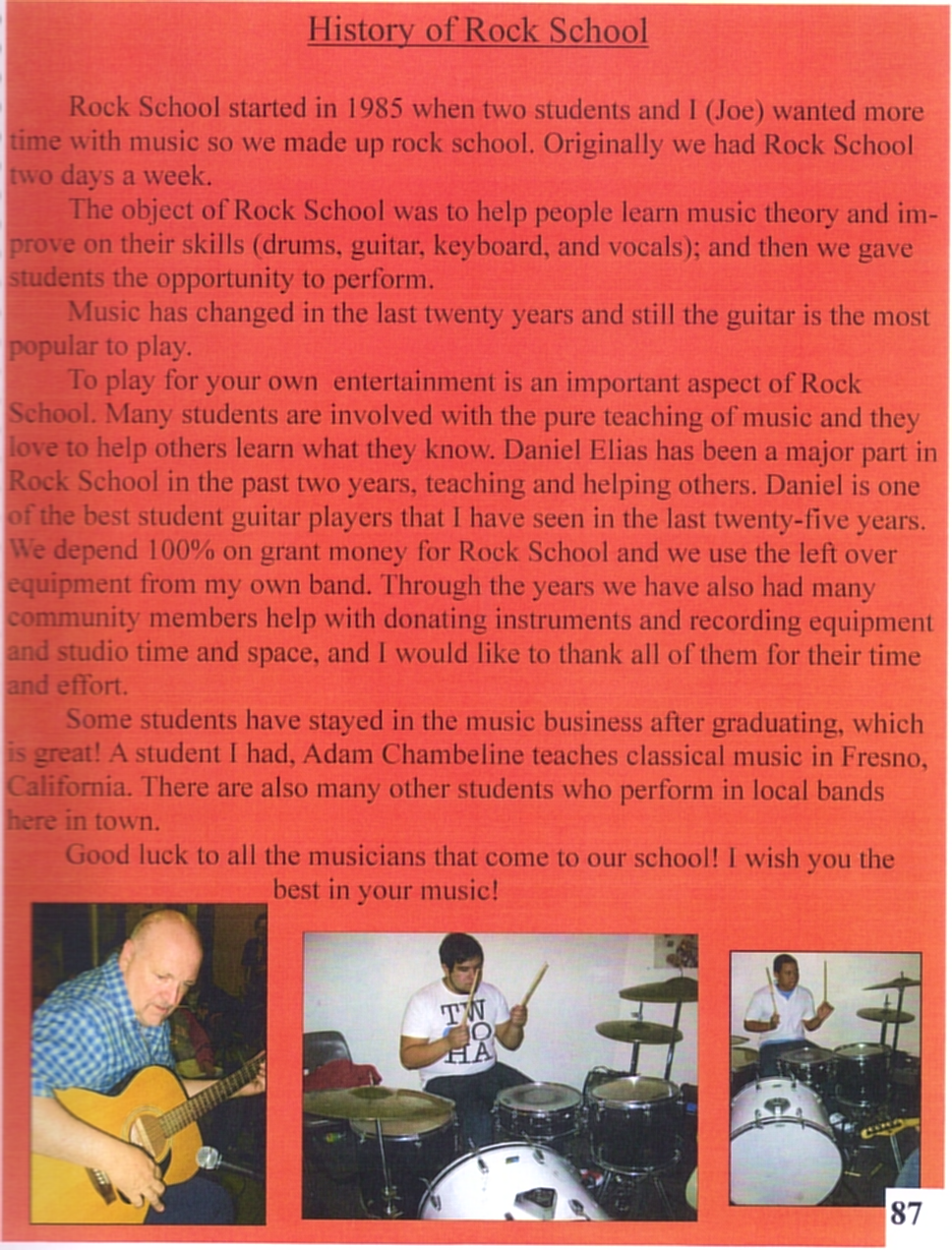 History of Rock School

Rock School started in 1985 when two students and I (Joe) wanted more time with music so we made up rock school. Originally we had Rock School two days a week.

The object of Rock School was to help people learn music theory and improve on their skills (drums, guitar, keyboard, and vocals); and then we gave students the opportunity to perform.

Music has changed in the last twenty years and still the guitar is the most popular to play.

To play for your own entertainment is an important aspect of Rock School. Many students are involved with the pure teaching of music and they love to help others learn what they know. Daniel Elias has been a major part in Rock School in the past two years, teaching and helping others. Daniel is one of the best student guitar players that I have seen in the last twenty-five years. We depend 100% on grant money for Rock School and we use the left over equipment from my own band. Through the years we have also had many community members help with donating instruments and recording equipment and studio time and space, and I would like to thank all of them for their time and effort.

Some students have stayed in the music business after graduating, which is great! A student I had, Adam Chambeline teaches classical music in Fresno, California. There are also many other students who perform in local bands here in town.

Good luck to all the musicians that come to our school! I wish you the best in your music!

87